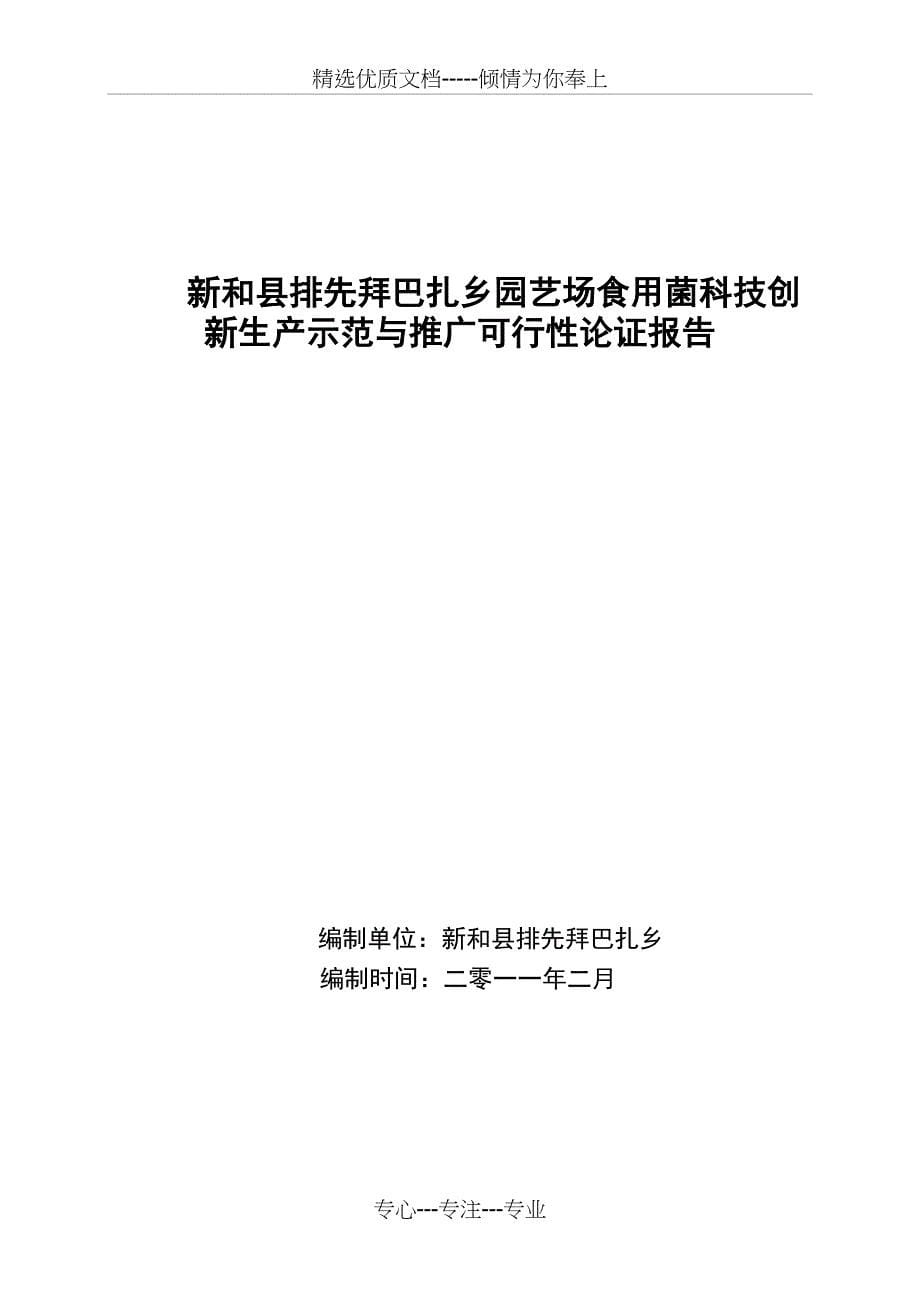 精选优质文档-----倾情为你奉上

新和县排先拜巴扎乡园艺场食用菌科技创新生产示范与推广可行性论证报告

编制单位：新和县排先拜巴扎乡
编制时间：二零一一年二月

专心---专注---专业